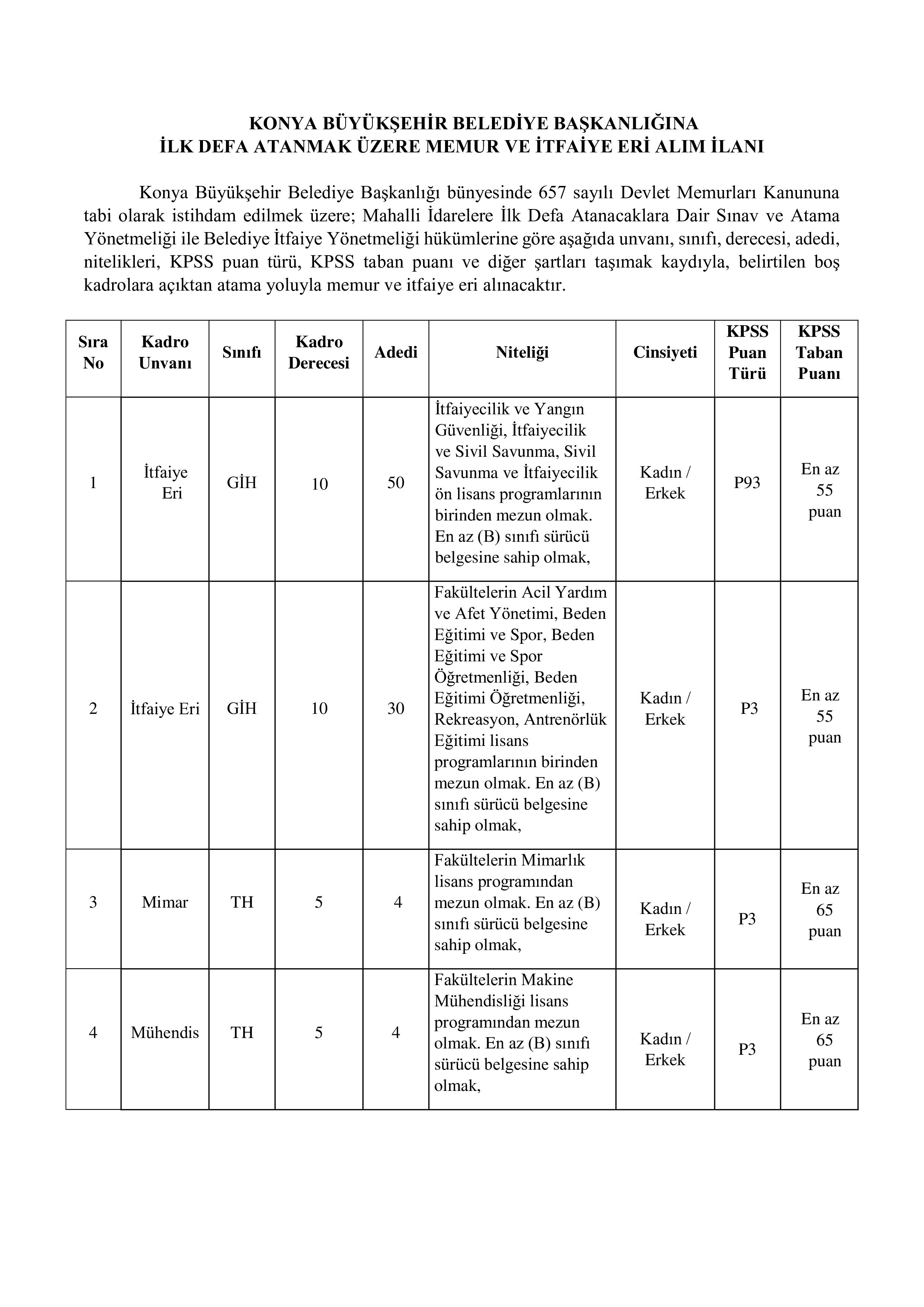 KONYA BÜYÜKŞEHİR BELEDİYE BAŞKANLIĞINA
İLK DEFA ATANMAK ÜZERE MEMUR VE İTFAİYE ERİ ALIM İLANI

Konya Büyükşehir Belediye Başkanlığı bünyesinde 657 sayılı Devlet Memurları Kanununa tabi olarak istihdam edilmek üzere; Mahalli İdarelere İlk Defa Atanacaklara Dair Sınav ve Atama Yönetmeliği ile Belediye İtfaiye Yönetmeliği hükümlerine göre aşağıda unvanı, sınıfı, derecesi, adedi, nitelikleri, KPSS puan türü, KPSS taban puanı ve diğer şartları taşımak kaydıyla, belirtilen boş kadrolara açıktan atama yoluyla memur ve itfaiye eri alınacaktır.

| Sıra No | Kadro Unvanı | Sınıfı | Kadro Derecesi | Adedi | Niteliği | Cinsiyeti | KPSS Puan Türü | KPSS Taban Puanı |
|---|---|---|---|---|---|---|---|---|
| 1 | İtfaiye Eri | GİH | 10 | 50 | İtfaiyecilik ve Yangın Güvenliği, İtfaiyecilik ve Sivil Savunma, Sivil Savunma ve İtfaiyecilik ön lisans programlarının birinden mezun olmak. En az (B) sınıfı sürücü belgesine sahip olmak, | Kadın / Erkek | P93 | En az 55 puan |
| 2 | İtfaiye Eri | GİH | 10 | 30 | Fakültelerin Acil Yardım ve Afet Yönetimi, Beden Eğitimi ve Spor, Beden Eğitimi ve Spor Öğretmenliği, Beden Eğitimi Öğretmenliği, Rekreasyon, Antrenörlük Eğitimi lisans programlarının birinden mezun olmak. En az (B) sınıfı sürücü belgesine sahip olmak, | Kadın / Erkek | P3 | En az 55 puan |
| 3 | Mimar | TH | 5 | 4 | Fakültelerin Mimarlık lisans programından mezun olmak. En az (B) sınıfı sürücü belgesine sahip olmak, | Kadın / Erkek | P3 | En az 65 puan |
| 4 | Mühendis | TH | 5 | 4 | Fakültelerin Makine Mühendisliği lisans programından mezun olmak. En az (B) sınıfı sürücü belgesine sahip olmak, | Kadın / Erkek | P3 | En az 65 puan |